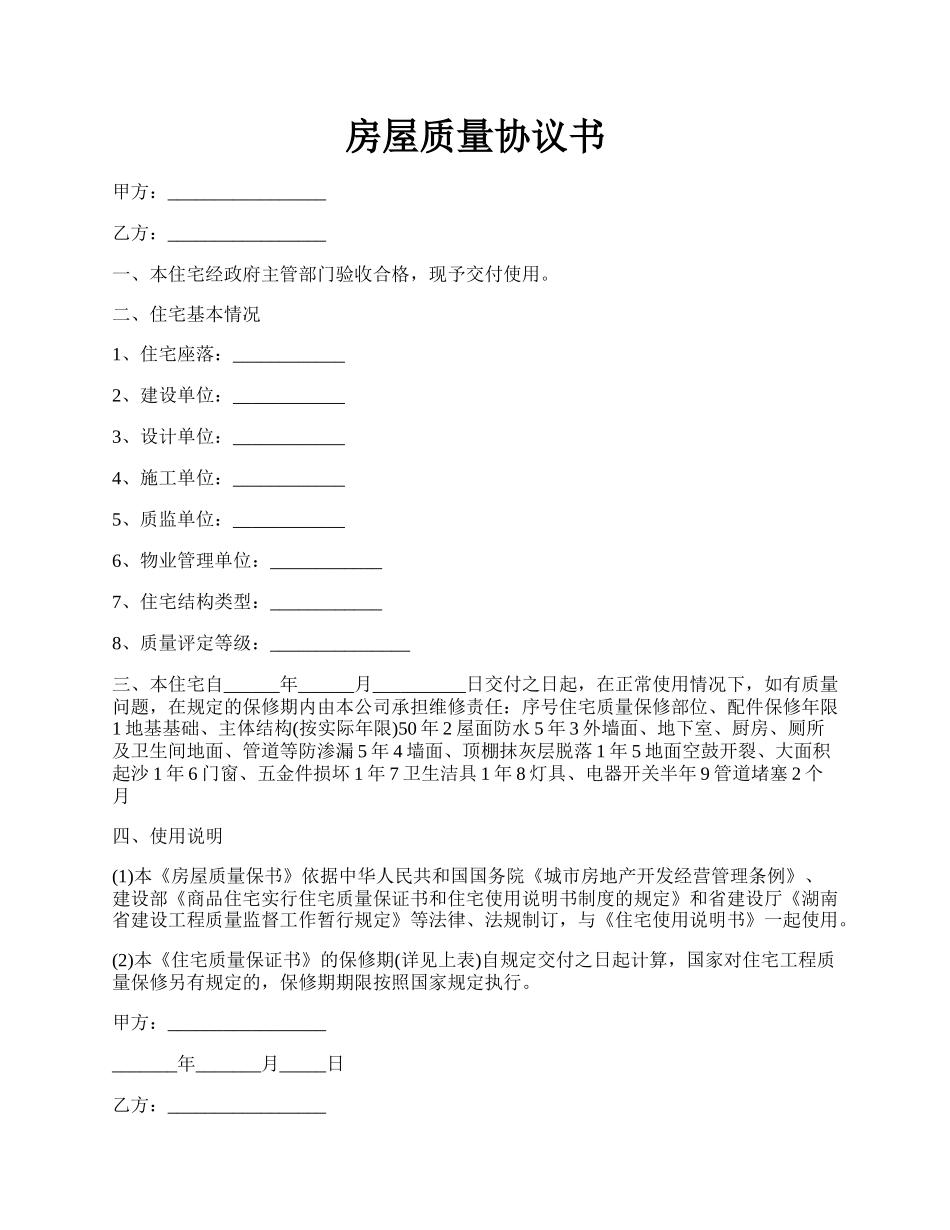 房屋质量协议书

甲方：_________________

乙方：_________________

一、本住宅经政府主管部门验收合格，现予交付使用。

二、住宅基本情况

1、住宅座落：____________

2、建设单位：____________

3、设计单位：____________

4、施工单位：____________

5、质监单位：____________

6、物业管理单位：____________

7、住宅结构类型：____________

8、质量评定等级：_______________

三、本住宅自______年______月__________日交付之日起，在正常使用情况下，如有质量问题，在规定的保修期内由本公司承担维修责任：序号住宅质量保修部位、配件保修年限 1 地基基础、主体结构(按实际年限)50 年 2 屋面防水 5 年 3 外墙面、地下室、厨房、厕所及卫生间地面、管道等防渗漏 5 年 4 墙面、顶棚抹灰层脱落 1 年 5 地面空鼓开裂、大面积起沙 1 年 6 门窗、五金件损坏 1 年 7 卫生洁具 1 年 8 灯具、电器开关半年 9 管道堵塞 2 个月

四、使用说明

(1)本《房屋质量保书》依据中华人民共和国国务院《城市房地产开发经营管理条例》、建设部《商品住宅实行住宅质量保证书和住宅使用说明书制度的规定》和省建设厅《湖南省建设工程质量监督工作暂行规定》等法律、法规制订，与《住宅使用说明书》一起使用。

(2)本《住宅质量保证书》的保修期(详见上表)自规定交付之日起计算，国家对住宅工程质量保修另有规定的，保修期期限按照国家规定执行。

甲方：_________________

_______年_______月_____日

乙方：_________________